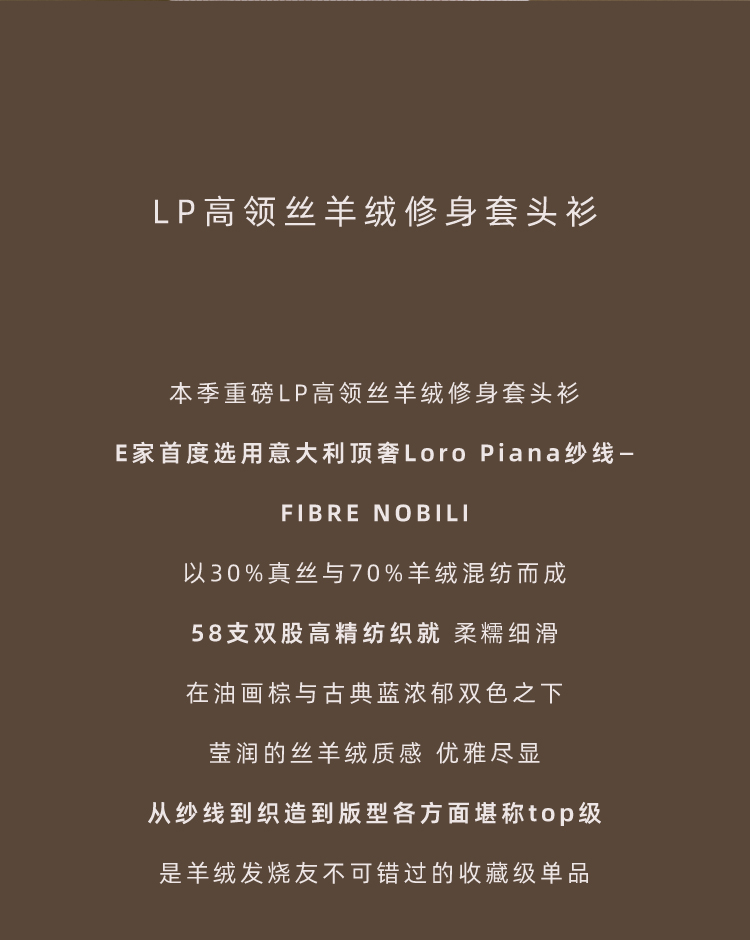 LP高领丝羊绒修身套头衫

本季重磅LP高领丝羊绒修身套头衫

E家首度选用意大利顶奢Loro Piana纱线–

FIBRE NOBILI

以30%真丝与70%羊绒混纺而成

58支双股高精纺织就 柔糯细滑

在油画棕与古典蓝浓郁双色之下

莹润的丝羊绒质感 优雅尽显

从纱线到织造到版型各方面堪称top级

是羊绒发烧友不可错过的收藏级单品